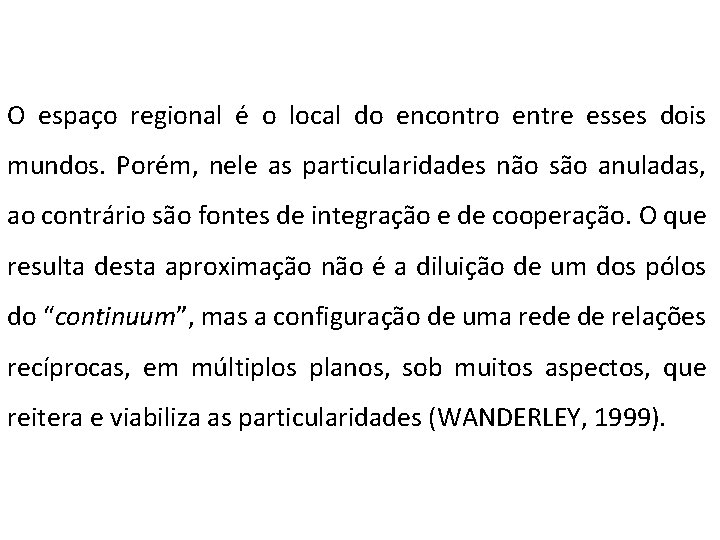 O espaço regional é o local do encontro entre esses dois mundos. Porém, nele as particularidades não são anuladas, ao contrário são fontes de integração e de cooperação. O que resulta desta aproximação não é a diluição de um dos pólos do “continuum”, mas a configuração de uma rede de relações recíprocas, em múltiplos planos, sob muitos aspectos, que reitera e viabiliza as particularidades (WANDERLEY, 1999).